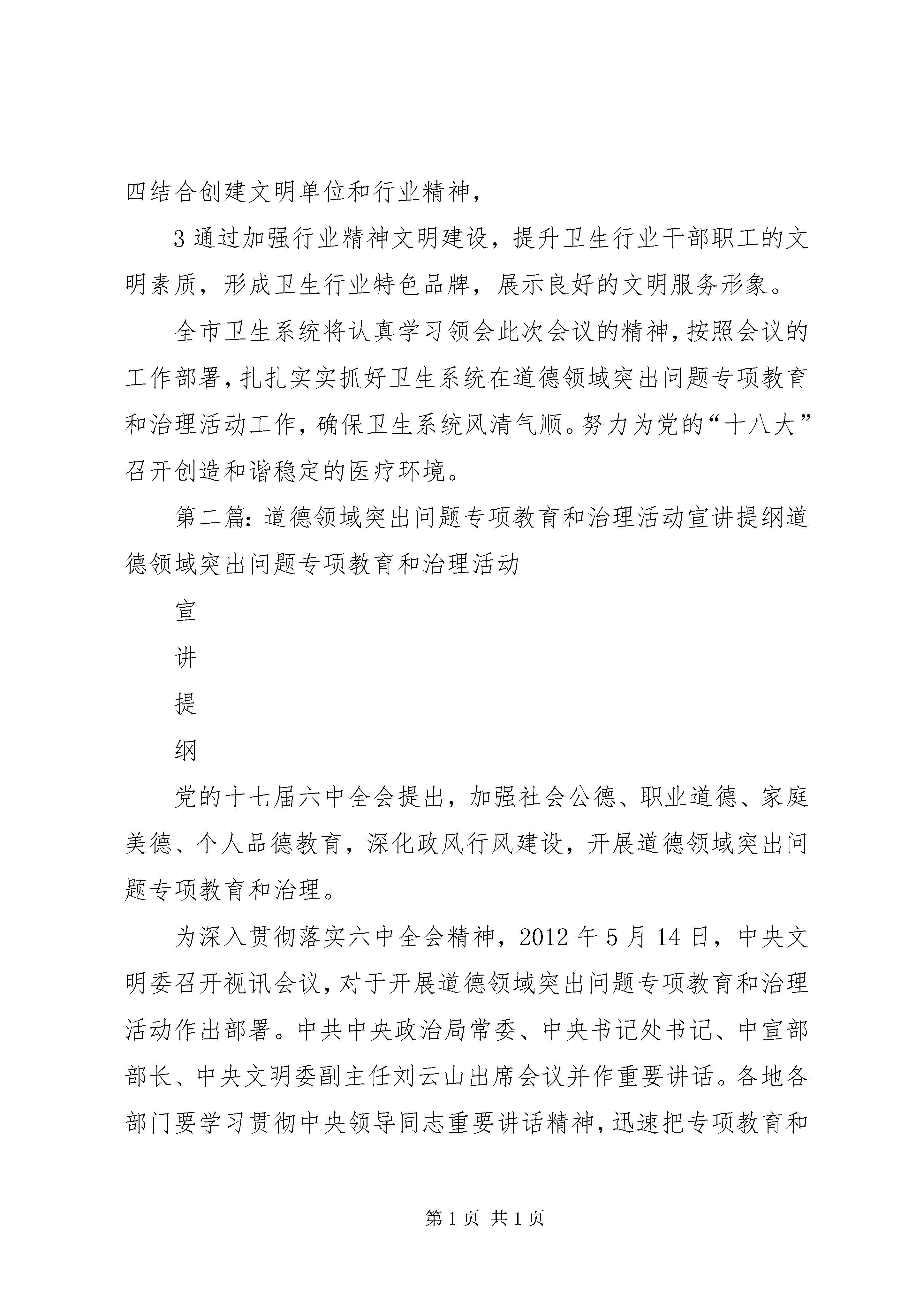 四结合创建文明单位和行业精神，

3 通过加强行业精神文明建设，提升卫生行业干部职工的文明素质，形成卫生行业特色品牌，展示良好的文明服务形象。

全市卫生系统将认真学习领会此次会议的精神，按照会议的工作部署，扎扎实实抓好卫生系统在道德领域突出问题专项教育和治理活动工作，确保卫生系统风清气顺。努力为党的“十八大”召开创造和谐稳定的医疗环境。

第二篇：道德领域突出问题专项教育和治理活动宣讲提纲道德领域突出问题专项教育和治理活动

宣

讲

提

纲

党的十七届六中全会提出，加强社会公德、职业道德、家庭美德、个人品德教育，深化政风行风建设，开展道德领域突出问题专项教育和治理。

为深入贯彻落实六中全会精神，2012 年 5 月 14 日，中央文明委召开视讯会议，对于开展道德领域突出问题专项教育和治理活动作出部署。中共中央政治局常委、中央书记处书记、中宣部部长、中央文明委副主任刘云山出席会议并作重要讲话。各地各部门要学习贯彻中央领导同志重要讲话精神，迅速把专项教育和

第 1 页 共 1 页